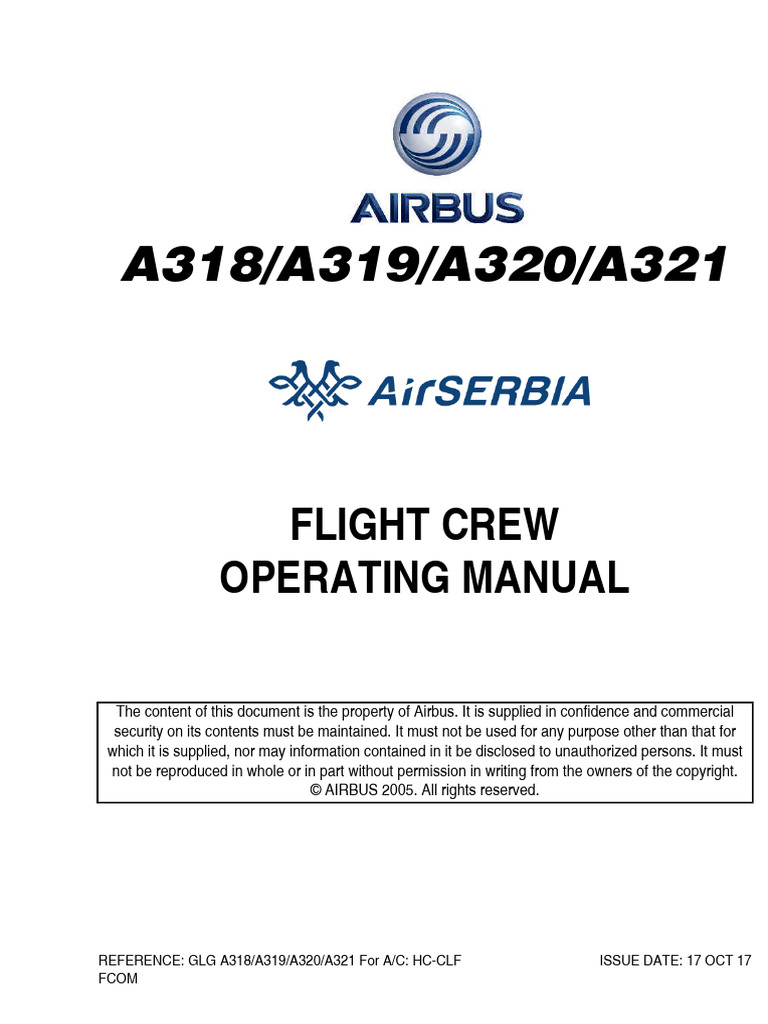 AIRBUS

A318/A319/A320/A321

AirSERBIA

FLIGHT CREW
OPERATING MANUAL

The content of this document is the property of Airbus. It is supplied in confidence and commercial security on its contents must be maintained. It must not be used for any purpose other than that for which it is supplied, nor may information contained in it be disclosed to unauthorized persons. It must not be reproduced in whole or in part without permission in writing from the owners of the copyright. © AIRBUS 2005. All rights reserved.

REFERENCE: GLG A318/A319/A320/A321 For A/C: HC-CLF
FCOM

ISSUE DATE: 17 OCT 17